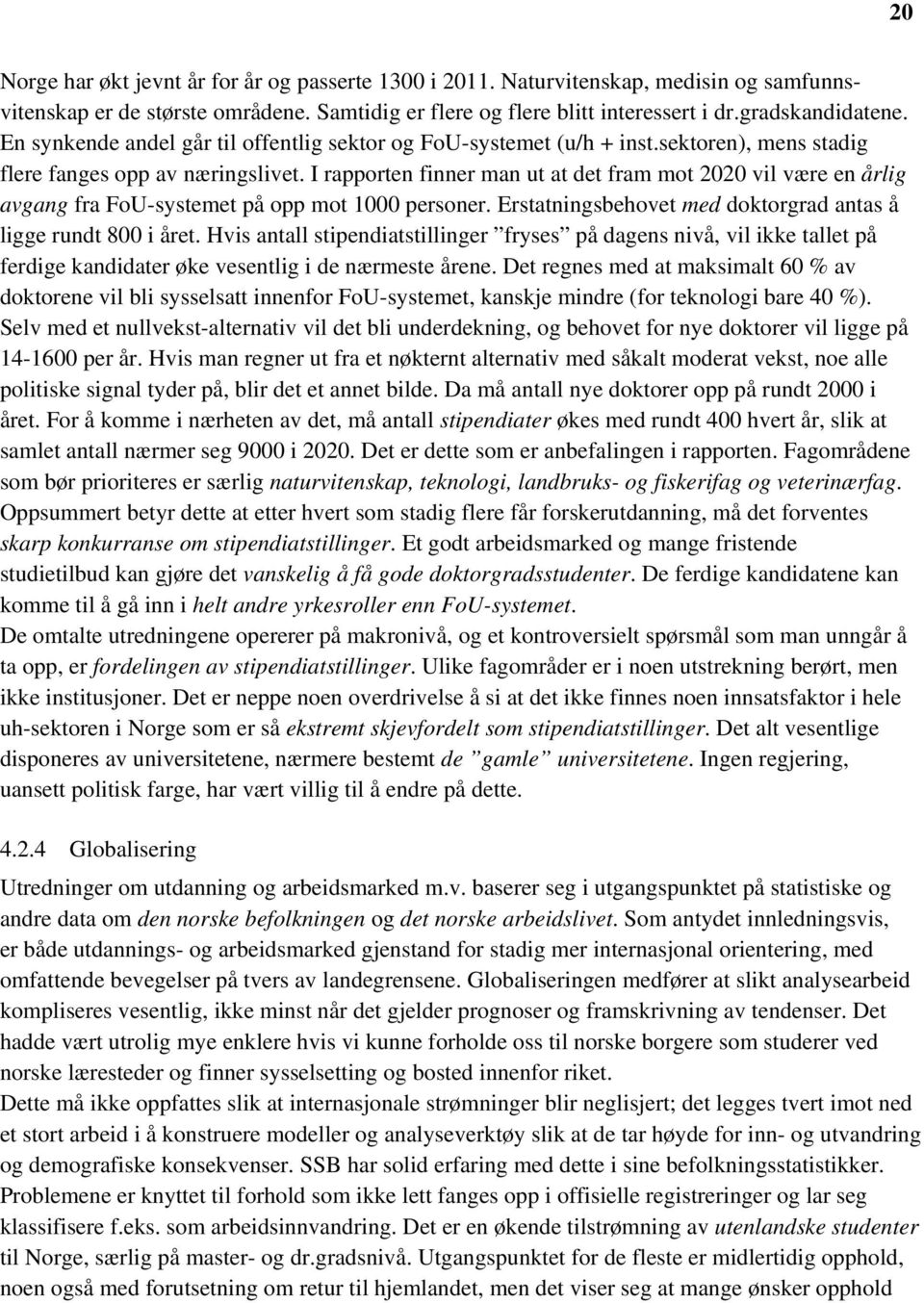 20

Norge har økt jevnt år for år og passerte 1300 i 2011. Naturvitenskap, medisin og samfunnsvitenskap er de største områdene. Samtidig er flere og flere blitt interessert i dr.gradskandidatene. En synkende andel går til offentlig sektor og FoU-systemet (u/h + inst.sektoren), mens stadig flere fanges opp av næringslivet. I rapporten finner man ut at det fram mot 2020 vil være en årlig avgang fra FoU-systemet på opp mot 1000 personer. Erstatningsbehovet med doktorgrad antas å ligge rundt 800 i året. Hvis antall stipendiatstillinger ”fryses” på dagens nivå, vil ikke tallet på ferdige kandidater øke vesentlig i de nærmeste årene. Det regnes med at maksimalt 60 % av doktorene vil bli sysselsatt innenfor FoU-systemet, kanskje mindre (for teknologi bare 40 %). Selv med et nullvekst-alternativ vil det bli underdekning, og behovet for nye doktorer vil ligge på 14-1600 per år. Hvis man regner ut fra et nøkternt alternativ med såkalt moderat vekst, noe alle politiske signal tyder på, blir det et annet bilde. Da må antall nye doktorer opp på rundt 2000 i året. For å komme i nærheten av det, må antall stipendiater økes med rundt 400 hvert år, slik at samlet antall nærmer seg 9000 i 2020. Det er dette som er anbefalingen i rapporten. Fagområdene som bør prioriteres er særlig naturvitenskap, teknologi, landbruks- og fiskerifag og veterinærfag. Oppsummert betyr dette at etter hvert som stadig flere får forskerutdanning, må det forventes skarp konkurranse om stipendiatstillinger. Et godt arbeidsmarked og mange fristende studietilbud kan gjøre det vanskelig å få gode doktorgradsstudenter. De ferdige kandidatene kan komme til å gå inn i helt andre yrkesroller enn FoU-systemet.
De omtalte utredningene opererer på makronivå, og et kontroversielt spørsmål som man unngår å ta opp, er fordelingen av stipendiatstillinger. Ulike fagområder er i noen utstrekning berørt, men ikke institusjoner. Det er neppe noen overdrivelse å si at det ikke finnes noen innsatsfaktor i hele uh-sektoren i Norge som er så ekstremt skjevfordelt som stipendiatstillinger. Det alt vesentlige disponeres av universitetene, nærmere bestemt de ”gamle” universitetene. Ingen regjering, uansett politisk farge, har vært villig til å endre på dette.

4.2.4 Globalisering

Utredninger om utdanning og arbeidsmarked m.v. baserer seg i utgangspunktet på statistiske og andre data om den norske befolkningen og det norske arbeidslivet. Som antydet innledningsvis, er både utdannings- og arbeidsmarked gjenstand for stadig mer internasjonal orientering, med omfattende bevegelser på tvers av landegrensene. Globaliseringen medfører at slikt analysearbeid kompliseres vesentlig, ikke minst når det gjelder prognoser og framskrivning av tendenser. Det hadde vært utrolig mye enklere hvis vi kunne forholde oss til norske borgere som studerer ved norske læresteder og finner sysselsetting og bosted innenfor riket.
Dette må ikke oppfattes slik at internasjonale strømninger blir neglisjert; det legges tvert imot ned et stort arbeid i å konstruere modeller og analyseverktøy slik at de tar høyde for inn- og utvandring og demografiske konsekvenser. SSB har solid erfaring med dette i sine befolkningsstatistikker. Problemene er knyttet til forhold som ikke lett fanges opp i offisielle registreringer og lar seg klassifisere f.eks. som arbeidsinnvandring. Det er en økende tilstrømning av utenlandske studenter til Norge, særlig på master- og dr.gradsnivå. Utgangspunktet for de fleste er midlertidig opphold, noen også med forutsetning om retur til hjemlandet, men det viser seg at mange ønsker opphold